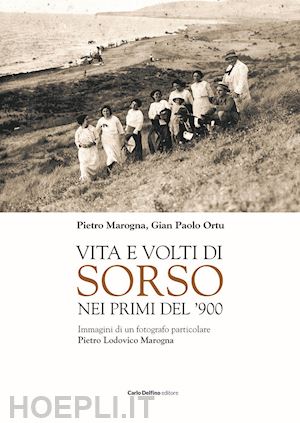 Pietro Marogna, Gian Paolo Ortu

VITA E VOLTI DI
SORSO
NEI PRIMI DEL '900

Immagini di un fotografo particolare
Pietro Lodovico Marogna

Carlo Delfino editore

HOEPLI.IT